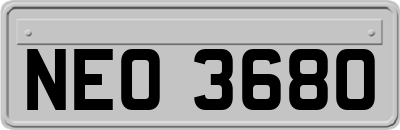 NEO 3680